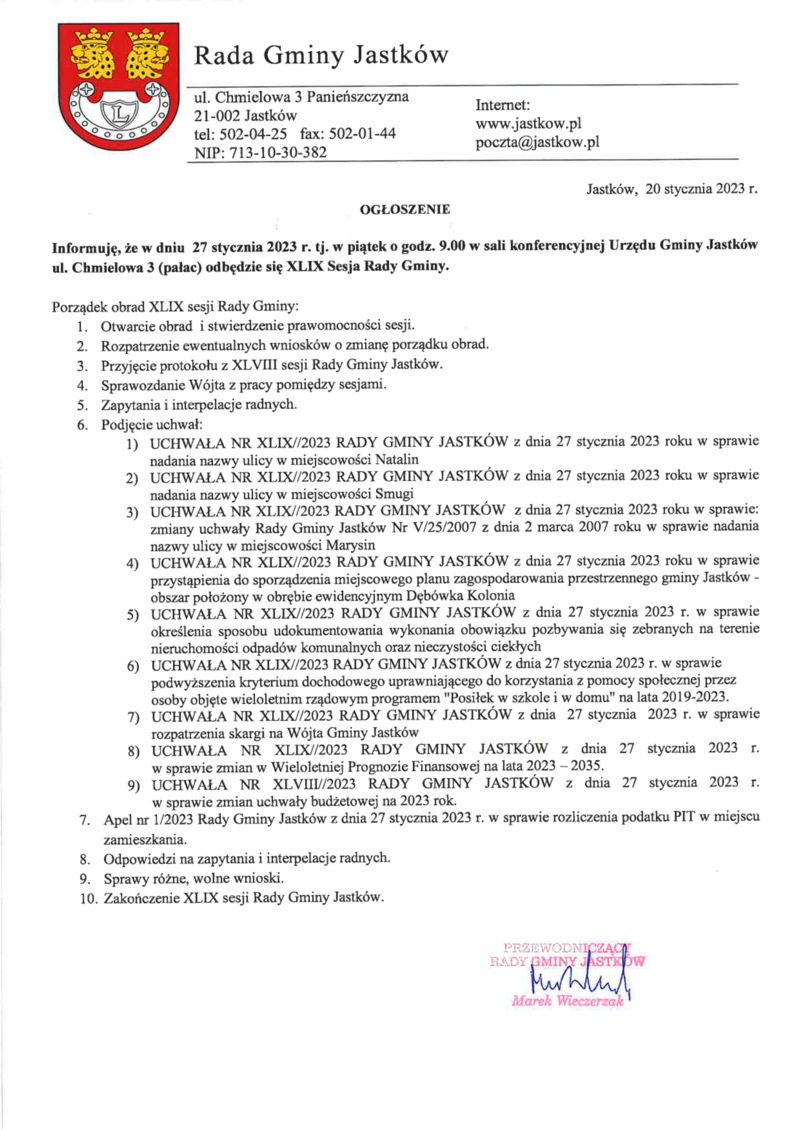 Rada Gminy Jastków

ul. Chmielowa 3 Panieńszczyzna
21-002 Jastków
tel: 502-04-25 fax: 502-01-44
NIP: 713-10-30-382

Internet:
www.jastkow.pl
poczta@jastkow.pl

Jastków, 20 stycznia 2023 r.

OGŁOSZENIE

Informuję, że w dniu 27 stycznia 2023 r. tj. w piątek o godz. 9.00 w sali konferencyjnej Urzędu Gminy Jastków ul. Chmielowa 3 (pałac) odbędzie się XLIX Sesja Rady Gminy.

Porządek obrad XLIX sesji Rady Gminy:
1. Otwarcie obrad i stwierdzenie prawomocności sesji.
2. Rozpatrzenie ewentualnych wniosków o zmianę porządku obrad.
3. Przyjęcie protokołu z XLVIII sesji Rady Gminy Jastków.
4. Sprawozdanie Wójta z pracy pomiędzy sesjami.
5. Zapytania i interpelacje radnych.
6. Podjęcie uchwał:
1) UCHWAŁA NR XLIX//2023 RADY GMINY JASTKÓW z dnia 27 stycznia 2023 roku w sprawie nadania nazwy ulicy w miejscowości Natalin
2) UCHWAŁA NR XLIX//2023 RADY GMINY JASTKÓW z dnia 27 stycznia 2023 roku w sprawie nadania nazwy ulicy w miejscowości Smugi
3) UCHWAŁA NR XLIX//2023 RADY GMINY JASTKÓW z dnia 27 stycznia 2023 roku w sprawie: zmiany uchwały Rady Gminy Jastków Nr V/25/2007 z dnia 2 marca 2007 roku w sprawie nadania nazwy ulicy w miejscowości Marysin
4) UCHWAŁA NR XLIX//2023 RADY GMINY JASTKÓW z dnia 27 stycznia 2023 roku w sprawie przystąpienia do sporządzenia miejscowego planu zagospodarowania przestrzennego gminy Jastków - obszar położony w obrębie ewidencyjnym Dębówka Kolonia
5) UCHWAŁA NR XLIX//2023 RADY GMINY JASTKÓW z dnia 27 stycznia 2023 r. w sprawie określenia sposobu udokumentowania wykonania obowiązku pozbywania się zebranych na terenie nieruchomości odpadów komunalnych oraz nieczystości ciekłych
6) UCHWAŁA NR XLIX//2023 RADY GMINY JASTKÓW z dnia 27 stycznia 2023 r. w sprawie podwyższenia kryterium dochodowego uprawniającego do korzystania z pomocy społecznej przez osoby objęte wieloletnim rządowym programem "Posiłek w szkole i w domu" na lata 2019-2023.
7) UCHWAŁA NR XLIX//2023 RADY GMINY JASTKÓW z dnia 27 stycznia 2023 r. w sprawie rozpatrzenia skargi na Wójta Gminy Jastków
8) UCHWAŁA NR XLIX//2023 RADY GMINY JASTKÓW z dnia 27 stycznia 2023 r. w sprawie zmian w Wieloletniej Prognozie Finansowej na lata 2023 – 2035.
9) UCHWAŁA NR XLVIII//2023 RADY GMINY JASTKÓW z dnia 27 stycznia 2023 r. w sprawie zmian uchwały budżetowej na 2023 rok.
7. Apel nr 1/2023 Rady Gminy Jastków z dnia 27 stycznia 2023 r. w sprawie rozliczenia podatku PIT w miejscu zamieszkania.
8. Odpowiedzi na zapytania i interpelacje radnych.
9. Sprawy różne, wolne wnioski.
10. Zakończenie XLIX sesji Rady Gminy Jastków.

PRZEWODNICZĄCY
RADY GMINY JASTKÓW
Marek Wieczerzak